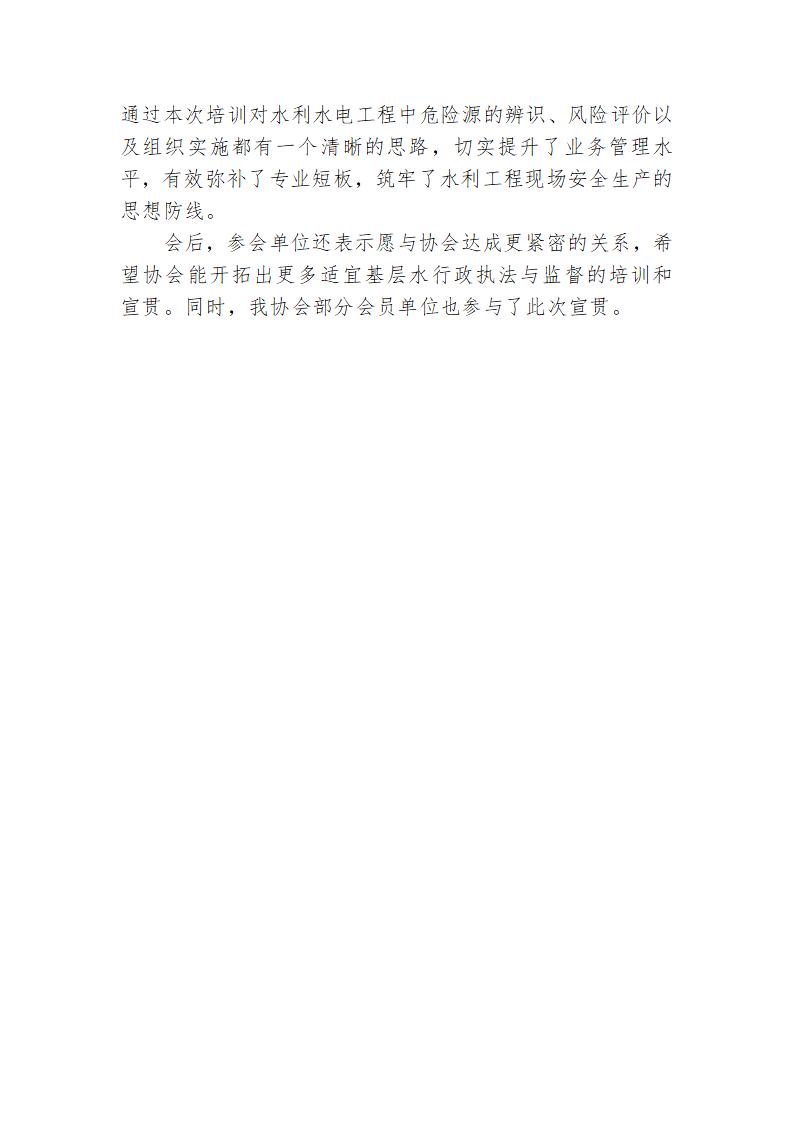 通过本次培训对水利水电工程中危险源的辨识、风险评价以及组织实施都有一个清晰的思路，切实提升了业务管理水平，有效弥补了专业短板，筑牢了水利工程现场安全生产的思想防线。

会后，参会单位还表示愿与协会达成更紧密的关系，希望协会能开拓出更多适宜基层水行政执法与监督的培训和宣贯。同时，我协会部分会员单位也参与了此次宣贯。